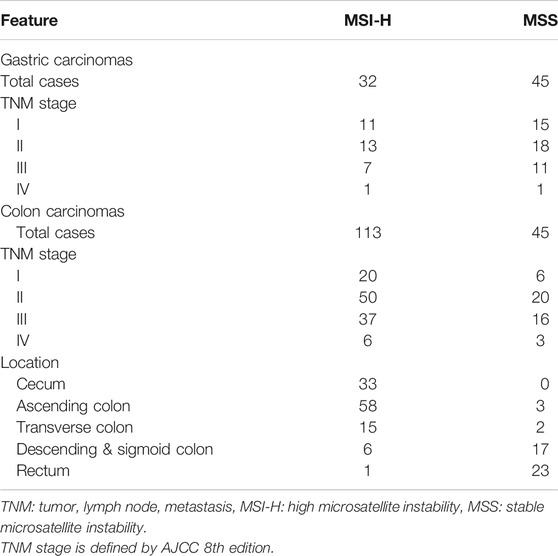 | Feature | MSI-H | MSS |
|---|---|---|
| Gastric carcinomas | | |
| Total cases | 32 | 45 |
| TNM stage | | |
| I | 11 | 15 |
| II | 13 | 18 |
| III | 7 | 11 |
| IV | 1 | 1 |
| Colon carcinomas | | |
| Total cases | 113 | 45 |
| TNM stage | | |
| I | 20 | 6 |
| II | 50 | 20 |
| III | 37 | 16 |
| IV | 6 | 3 |
| Location | | |
| Cecum | 33 | 0 |
| Ascending colon | 58 | 3 |
| Transverse colon | 15 | 2 |
| Descending & sigmoid colon | 6 | 17 |
| Rectum | 1 | 23 |

TNM: tumor, lymph node, metastasis, MSI-H: high microsatellite instability, MSS: stable microsatellite instability.
TNM stage is defined by AJCC 8th edition.